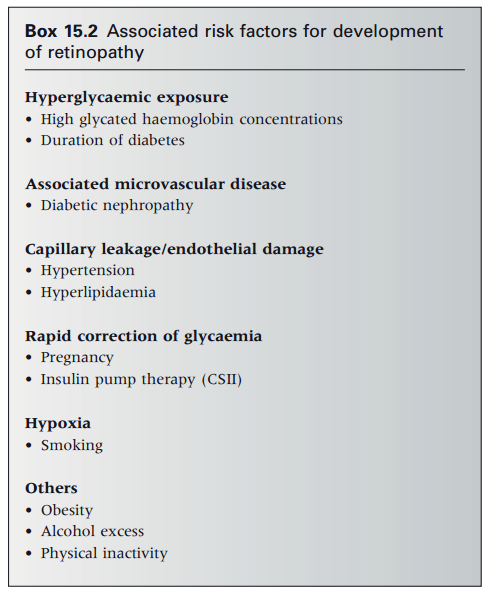 Box 15.2 Associated risk factors for development of retinopathy

Hyperglycaemic exposure
• High glycated haemoglobin concentrations
• Duration of diabetes

Associated microvascular disease
• Diabetic nephropathy

Capillary leakage/endothelial damage
• Hypertension
• Hyperlipidaemia

Rapid correction of glycaemia
• Pregnancy
• Insulin pump therapy (CSII)

Hypoxia
• Smoking

Others
• Obesity
• Alcohol excess
• Physical inactivity